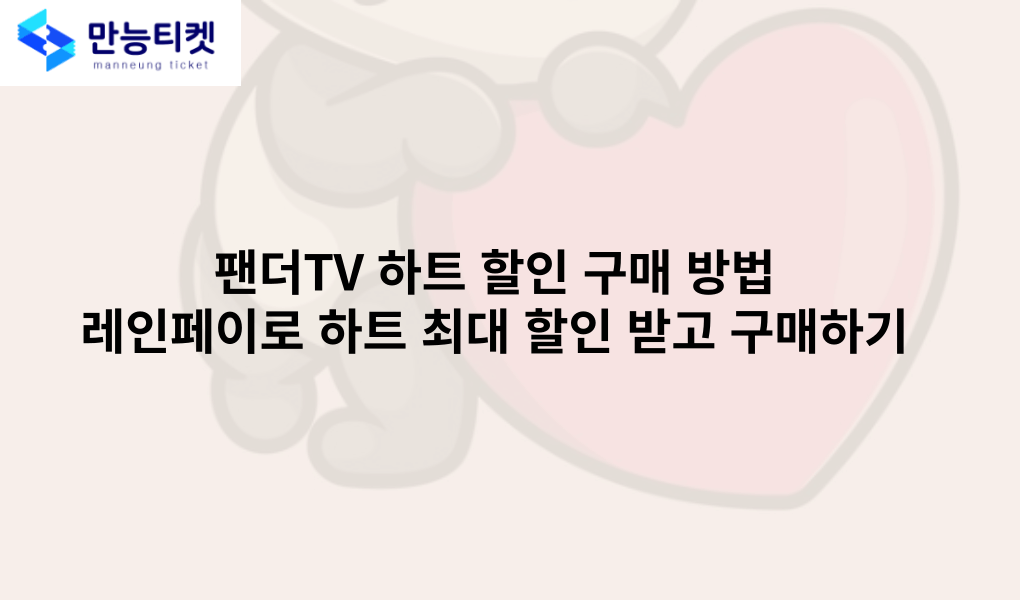 만능티켓
manneung ticket

팬더TV 하트 할인 구매 방법
레인페이로 하트 최대 할인 받고 구매하기